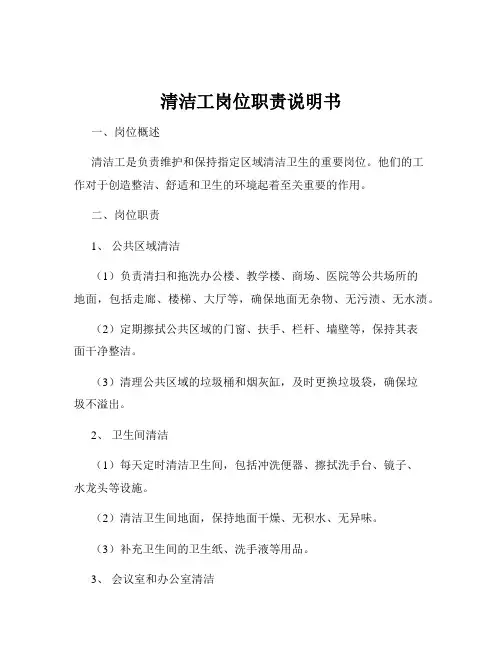 清洁工岗位职责说明书

一、岗位概述

清洁工是负责维护和保持指定区域清洁卫生的重要岗位。他们的工作对于创造整洁、舒适和卫生的环境起着至关重要的作用。

二、岗位职责

1、 公共区域清洁

（1）负责清扫和拖洗办公楼、教学楼、商场、医院等公共场所的地面，包括走廊、楼梯、大厅等，确保地面无杂物、无污渍、无水渍。

（2）定期擦拭公共区域的门窗、扶手、栏杆、墙壁等，保持其表面干净整洁。

（3）清理公共区域的垃圾桶和烟灰缸，及时更换垃圾袋，确保垃圾不溢出。

2、 卫生间清洁

（1）每天定时清洁卫生间，包括冲洗便器、擦拭洗手台、镜子、水龙头等设施。

（2）清洁卫生间地面，保持地面干燥、无积水、无异味。

（3）补充卫生间的卫生纸、洗手液等用品。

3、 会议室和办公室清洁